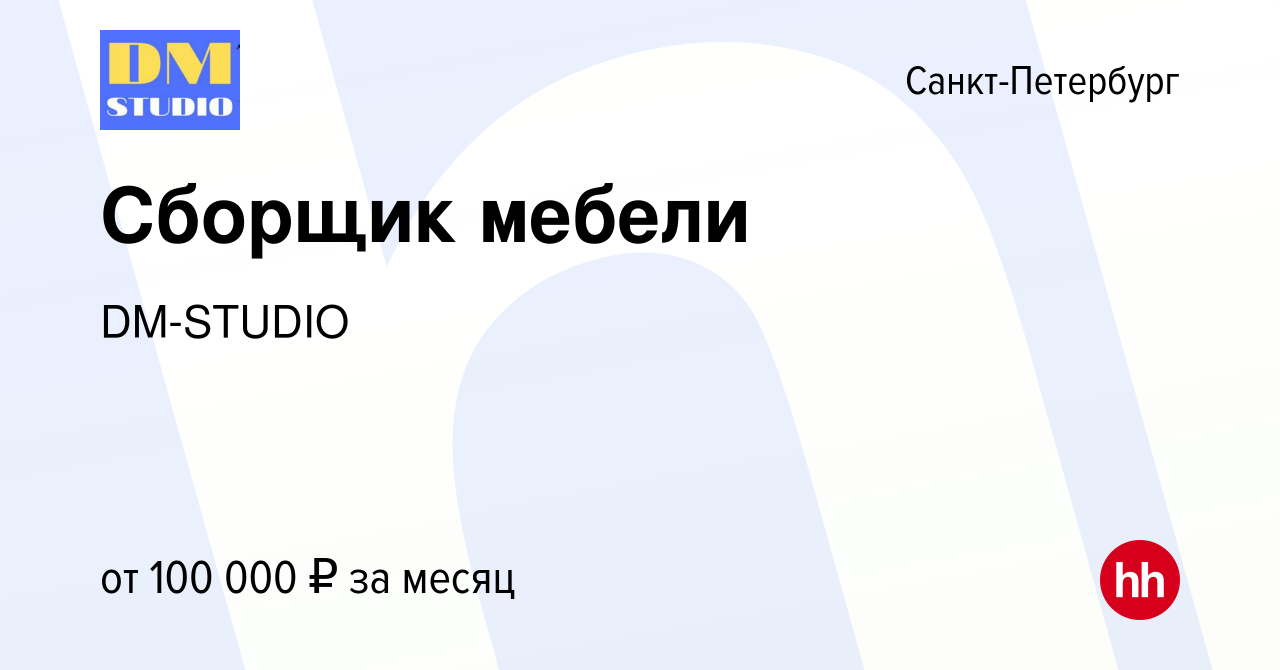 DM
STUDIO

Санкт-Петербург

Сборщик мебели

DM-STUDIO

от 100 000 ₽ за месяц

hh